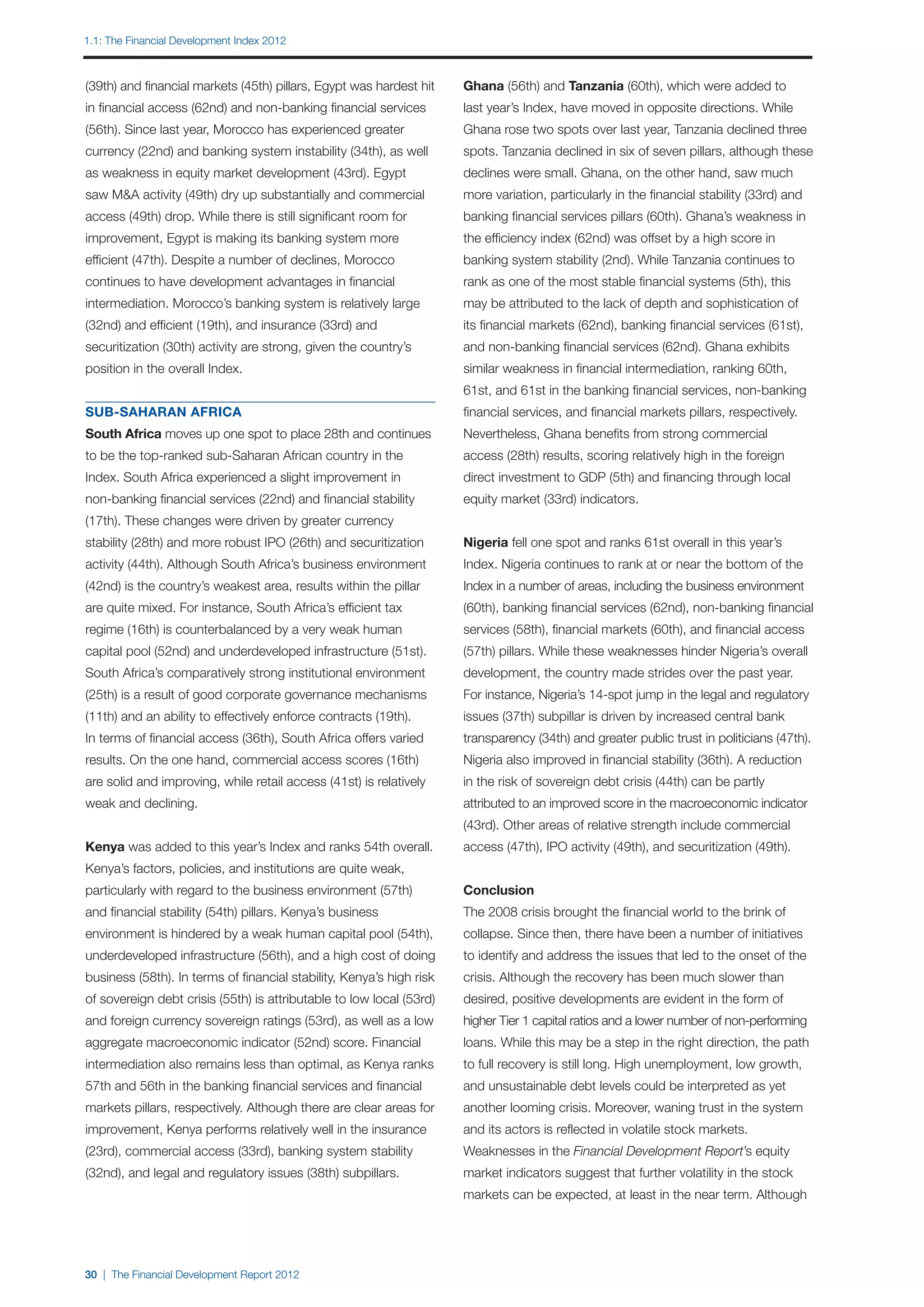 1.1: The Financial Development Index 2012

(39th) and financial markets (45th) pillars, Egypt was hardest hit in financial access (62nd) and non-banking financial services (56th). Since last year, Morocco has experienced greater currency (22nd) and banking system instability (34th), as well as weakness in equity market development (43rd). Egypt saw M&A activity (49th) dry up substantially and commercial access (49th) drop. While there is still significant room for improvement, Egypt is making its banking system more efficient (47th). Despite a number of declines, Morocco continues to have development advantages in financial intermediation. Morocco's banking system is relatively large (32nd) and efficient (19th), and insurance (33rd) and securitization (30th) activity are strong, given the country's position in the overall Index.

SUB-SAHARAN AFRICA

South Africa moves up one spot to place 28th and continues to be the top-ranked sub-Saharan African country in the Index. South Africa experienced a slight improvement in non-banking financial services (22nd) and financial stability (17th). These changes were driven by greater currency stability (28th) and more robust IPO (26th) and securitization activity (44th). Although South Africa's business environment (42nd) is the country's weakest area, results within the pillar are quite mixed. For instance, South Africa's efficient tax regime (16th) is counterbalanced by a very weak human capital pool (52nd) and underdeveloped infrastructure (51st). South Africa's comparatively strong institutional environment (25th) is a result of good corporate governance mechanisms (11th) and an ability to effectively enforce contracts (19th). In terms of financial access (36th), South Africa offers varied results. On the one hand, commercial access scores (16th) are solid and improving, while retail access (41st) is relatively weak and declining.

Kenya was added to this year's Index and ranks 54th overall. Kenya's factors, policies, and institutions are quite weak, particularly with regard to the business environment (57th) and financial stability (54th) pillars. Kenya's business environment is hindered by a weak human capital pool (54th), underdeveloped infrastructure (56th), and a high cost of doing business (58th). In terms of financial stability, Kenya's high risk of sovereign debt crisis (55th) is attributable to low local (53rd) and foreign currency sovereign ratings (53rd), as well as a low aggregate macroeconomic indicator (52nd) score. Financial intermediation also remains less than optimal, as Kenya ranks 57th and 56th in the banking financial services and financial markets pillars, respectively. Although there are clear areas for improvement, Kenya performs relatively well in the insurance (23rd), commercial access (33rd), banking system stability (32nd), and legal and regulatory issues (38th) subpillars.

Ghana (56th) and Tanzania (60th), which were added to last year's Index, have moved in opposite directions. While Ghana rose two spots over last year, Tanzania declined three spots. Tanzania declined in six of seven pillars, although these declines were small. Ghana, on the other hand, saw much more variation, particularly in the financial stability (33rd) and banking financial services pillars (60th). Ghana's weakness in the efficiency index (62nd) was offset by a high score in banking system stability (2nd). While Tanzania continues to rank as one of the most stable financial systems (5th), this may be attributed to the lack of depth and sophistication of its financial markets (62nd), banking financial services (61st), and non-banking financial services (62nd). Ghana exhibits similar weakness in financial intermediation, ranking 60th, 61st, and 61st in the banking financial services, non-banking financial services, and financial markets pillars, respectively. Nevertheless, Ghana benefits from strong commercial access (28th) results, scoring relatively high in the foreign direct investment to GDP (5th) and financing through local equity market (33rd) indicators.

Nigeria fell one spot and ranks 61st overall in this year's Index. Nigeria continues to rank at or near the bottom of the Index in a number of areas, including the business environment (60th), banking financial services (62nd), non-banking financial services (58th), financial markets (60th), and financial access (57th) pillars. While these weaknesses hinder Nigeria's overall development, the country made strides over the past year. For instance, Nigeria's 14-spot jump in the legal and regulatory issues (37th) subpillar is driven by increased central bank transparency (34th) and greater public trust in politicians (47th). Nigeria also improved in financial stability (36th). A reduction in the risk of sovereign debt crisis (44th) can be partly attributed to an improved score in the macroeconomic indicator (43rd). Other areas of relative strength include commercial access (47th), IPO activity (49th), and securitization (49th).

Conclusion

The 2008 crisis brought the financial world to the brink of collapse. Since then, there have been a number of initiatives to identify and address the issues that led to the onset of the crisis. Although the recovery has been much slower than desired, positive developments are evident in the form of higher Tier 1 capital ratios and a lower number of non-performing loans. While this may be a step in the right direction, the path to full recovery is still long. High unemployment, low growth, and unsustainable debt levels could be interpreted as yet another looming crisis. Moreover, waning trust in the system and its actors is reflected in volatile stock markets. Weaknesses in the Financial Development Report's equity market indicators suggest that further volatility in the stock markets can be expected, at least in the near term. Although

30 | The Financial Development Report 2012